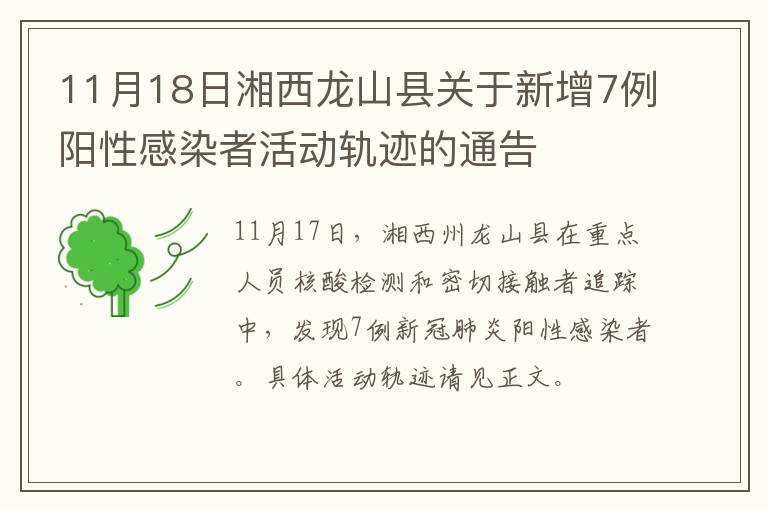 11月18日湘西龙山县关于新增7例阳性感染者活动轨迹的通告

11月17日，湘西州龙山县在重点人员核酸检测和密切接触者追踪中，发现7例新冠肺炎阳性感染者。具体活动轨迹请见正文。